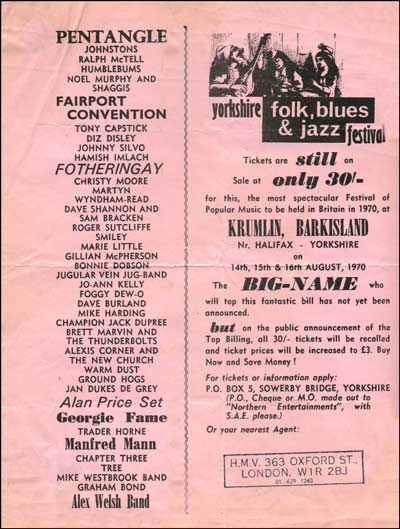 PENTANGLE
JOHNSTONS
RALPH McTELL
HUMBLEBUMS
NOEL MURPHY AND SHAGGIS
FAIRPORT CONVENTION
TONY CAPSTICK
DIZ DISLEY
JOHNNY SILVO
HAMISH IMLACH
FOTHERINGAY
CHRISTY MOORE
MARTYN
WYNDHAM-READ
DAVE SHANNON AND SAM BRACKEN
ROGER SUTCLIFFE
SMILEY
MARIE LITTLE
GILLIAN McPHERSON
BONNIE DOBSON
JUGULAR VEIN JUG-BAND
JO-ANN KELLY
FOGGY DEW-O
DAVE BURLAND
MIKE HARDING
CHAMPION JACK DUPREE
BRETT MARVIN AND THE THUNDERBOLTS
ALEXIS CORNER AND THE NEW CHURCH
WARM DUST
GROUND HOGS
JAN DUKES DE GREY
Alan Price Set
Georgie Fame
TRADER HORNE
Manfred Mann
CHAPTER THREE
TREE
MIKE WESTBROOK BAND
GRAHAM BOND
Alex Welsh Band

yorkshire folk, blues & jazz festival

Tickets are still on Sale at only 30/-
for this, the most spectacular Festival of Popular Music to be held in Britain in 1970, at

KRUMLIN, BARKISLAND
Nr. HALIFAX - YORKSHIRE
on
14th, 15th & 16th AUGUST, 1970

The BIG-NAME who will top this fantastic bill has not yet been announced.

but on the public announcement of the Top Billing, all 30/- tickets will be recalled and ticket prices will be increased to £3. Buy Now and Save Money!

For tickets or information apply:
P.O. BOX 5, SOWERBY BRIDGE, YORKSHIRE
(P.O., Cheque or M.O. made out to "Northern Entertainments", with S.A.E. please.)
Or your nearest Agent:

H.M.V. 363 OXFORD ST.,
LONDON, W1R 2BJ
01-629 1240